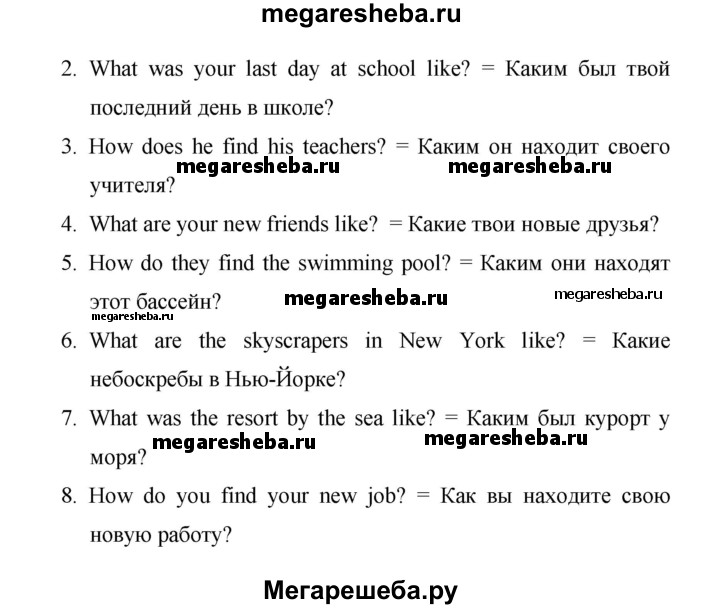 megaresheba.ru

2. What was your last day at school like? = Каким был твой последний день в школе?

3. How does he find his teachers? = Каким он находит своего учителя?

megaresheba.ru megaresheba.ru

4. What are your new friends like? = Какие твои новые друзья?

5. How do they find the swimming pool? = Каким они находят этот бассейн?

megaresheba.ru megaresheba.ru megaresheba.ru

6. What are the skyscrapers in New York like? = Какие небоскребы в Нью-Йорке?

7. What was the resort by the sea like? = Каким был курорт у моря?

megaresheba.ru megaresheba.ru

8. How do you find your new job? = Как вы находите свою новую работу?

Мегарешеба.ру